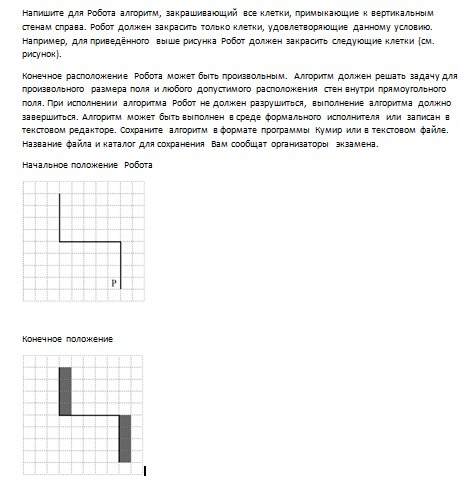 Напишите для Робота алгоритм, закрашивающий все клетки, примыкающие к вертикальным стенам справа. Робот должен закрасить только клетки, удовлетворяющие данному условию. Например, для приведённого выше рисунка Робот должен закрасить следующие клетки (см. рисунок).

Конечное расположение Робота может быть произвольным. Алгоритм должен решать задачу для произвольного размера поля и любого допустимого расположения стен внутри прямоугольного поля. При исполнении алгоритма Робот не должен разрушиться, выполнение алгоритма должно завершиться. Алгоритм может быть выполнен в среде формального исполнителя или записан в текстовом редакторе. Сохраните алгоритм в формате программы Кумир или в текстовом файле. Название файла и каталог для сохранения Вам сообщат организаторы экзамена.

Начальное положение Робота

Р

Конечное положение